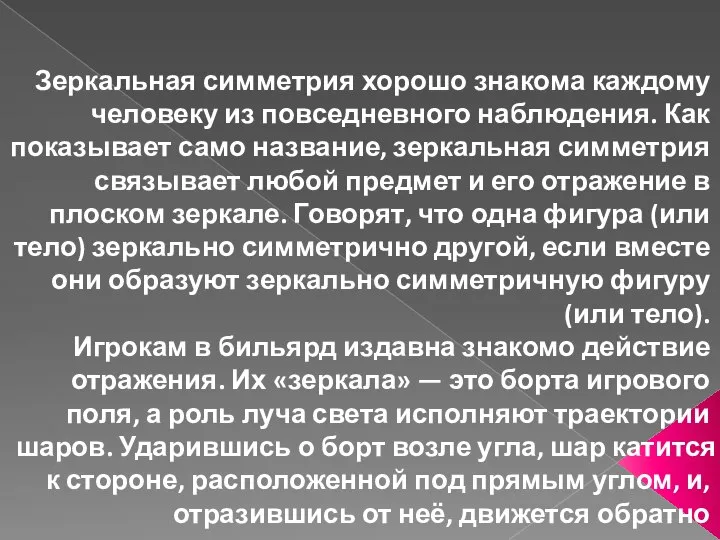 Зеркальная симметрия хорошо знакома каждому человеку из повседневного наблюдения. Как показывает само название, зеркальная симметрия связывает любой предмет и его отражение в плоском зеркале. Говорят, что одна фигура (или тело) зеркально симметрично другой, если вместе они образуют зеркально симметричную фигуру (или тело).
Игрокам в бильярд издавна знакомо действие отражения. Их «зеркала» — это борта игрового поля, а роль луча света исполняют траектории шаров. Ударившись о борт возле угла, шар катится к стороне, расположенной под прямым углом, и, отразившись от неё, движется обратно